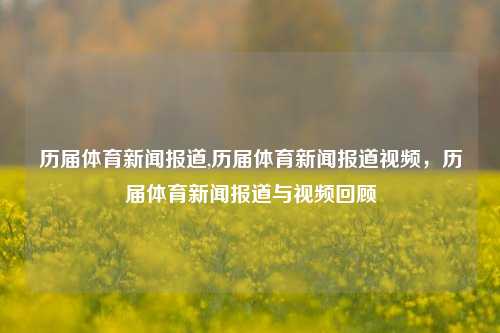 历届体育新闻报道,历届体育新闻报道视频，历届体育新闻报道与视频回顾